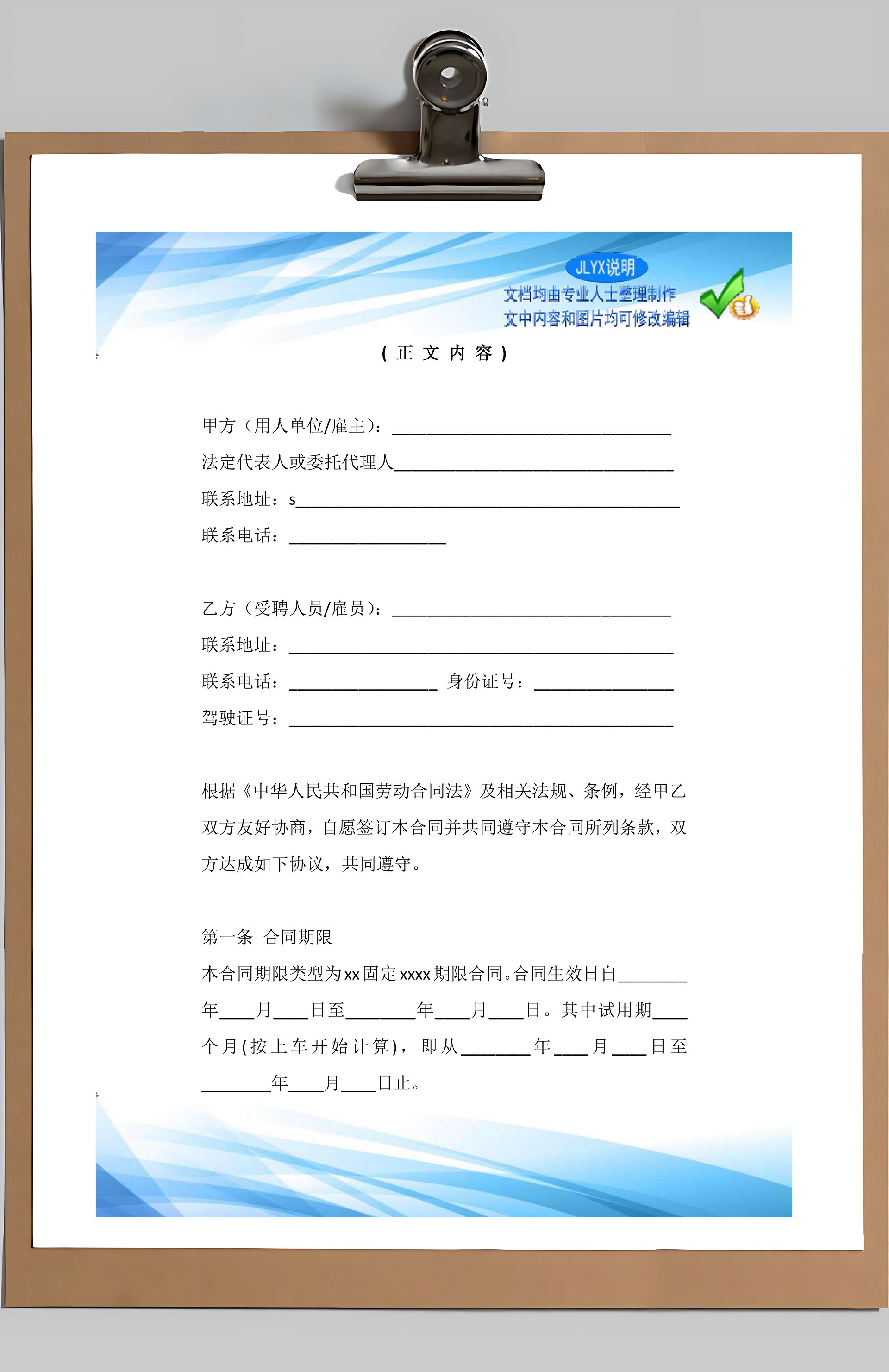 JLYX说明
文档均由专业人士整理制作
文中内容和图片均可修改编辑

（正文内容）

甲方（用人单位/雇主）：________________________________

法定代表人或委托代理人________________________________

联系地址：s____________________________________________

联系电话：__________________

乙方（受聘人员/雇员）：________________________________

联系地址：____________________________________________

联系电话：_________________ 身份证号：________________

驾驶证号：____________________________________________

根据《中华人民共和国劳动合同法》及相关法规、条例，经甲乙双方友好协商，自愿签订本合同并共同遵守本合同所列条款，双方达成如下协议，共同遵守。

第一条 合同期限

本合同期限类型为xx固定xxxx期限合同。合同生效日自________年____月____日至________年____月____日。其中试用期____个月(按上车开始计算)，即从________年____月____日至________年____月____日止。